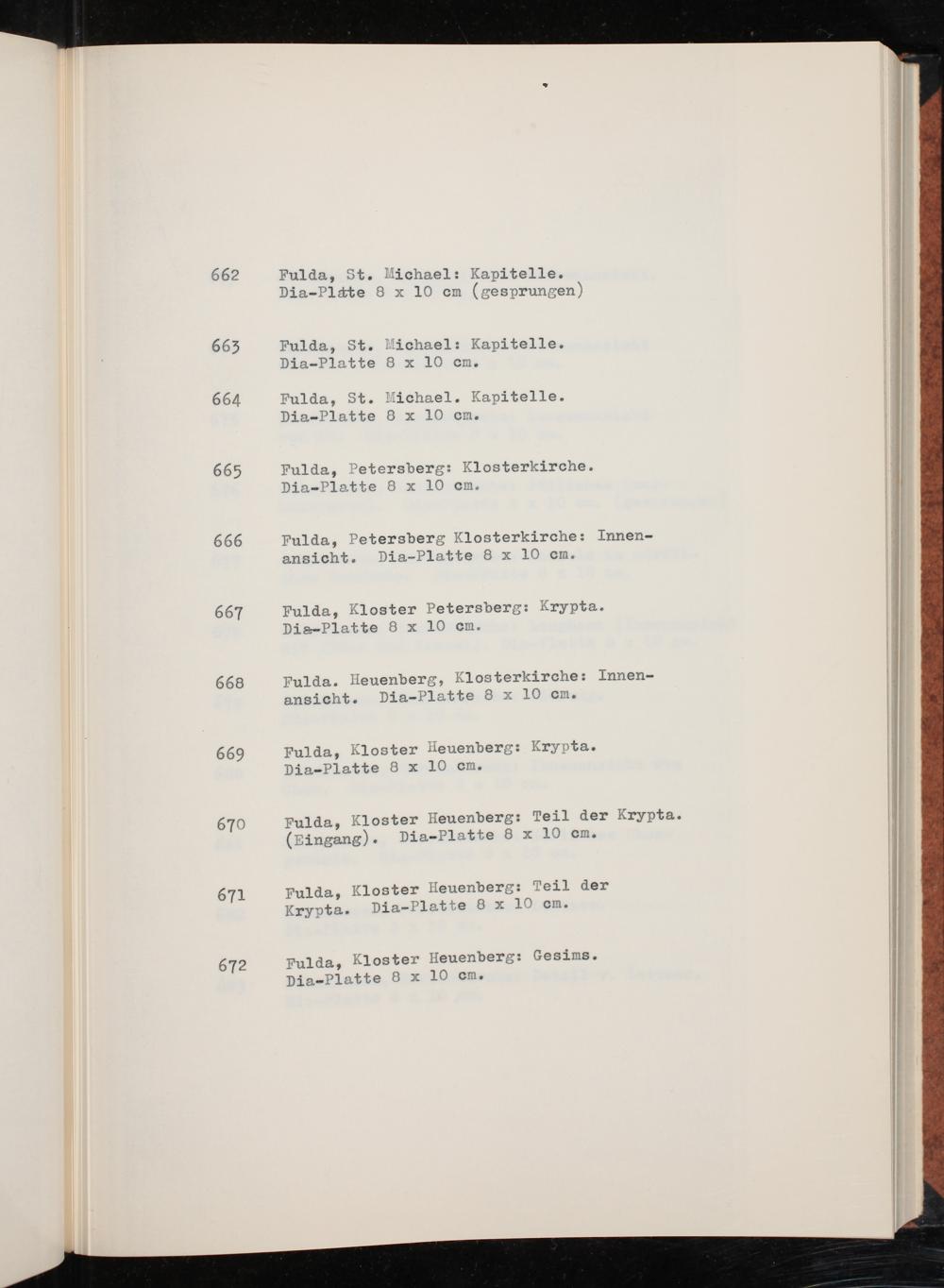 662 Fulda, St. Michael: Kapitelle. Dia-Platte 8 x 10 cm (gesprungen)

663 Fulda, St. Michael: Kapitelle. Dia-Platte 8 x 10 cm.

664 Fulda, St. Michael. Kapitelle. Dia-Platte 8 x 10 cm.

665 Fulda, Petersberg: Klosterkirche. Dia-Platte 8 x 10 cm.

666 Fulda, Petersberg Klosterkirche: Innenansicht. Dia-Platte 8 x 10 cm.

667 Fulda, Kloster Petersberg: Krypta. Dia-Platte 8 x 10 cm.

668 Fulda. Heuenberg, Klosterkirche: Innenansicht. Dia-Platte 8 x 10 cm.

669 Fulda, Kloster Heuenberg: Krypta. Dia-Platte 8 x 10 cm.

670 Fulda, Kloster Heuenberg: Teil der Krypta. (Eingang). Dia-Platte 8 x 10 cm.

671 Fulda, Kloster Heuenberg: Teil der Krypta. Dia-Platte 8 x 10 cm.

672 Fulda, Kloster Heuenberg: Gesims. Dia-Platte 8 x 10 cm.